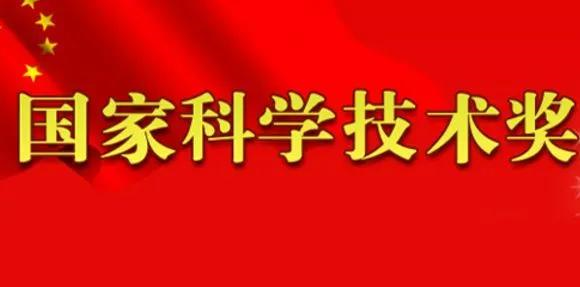 国家科学技术奖